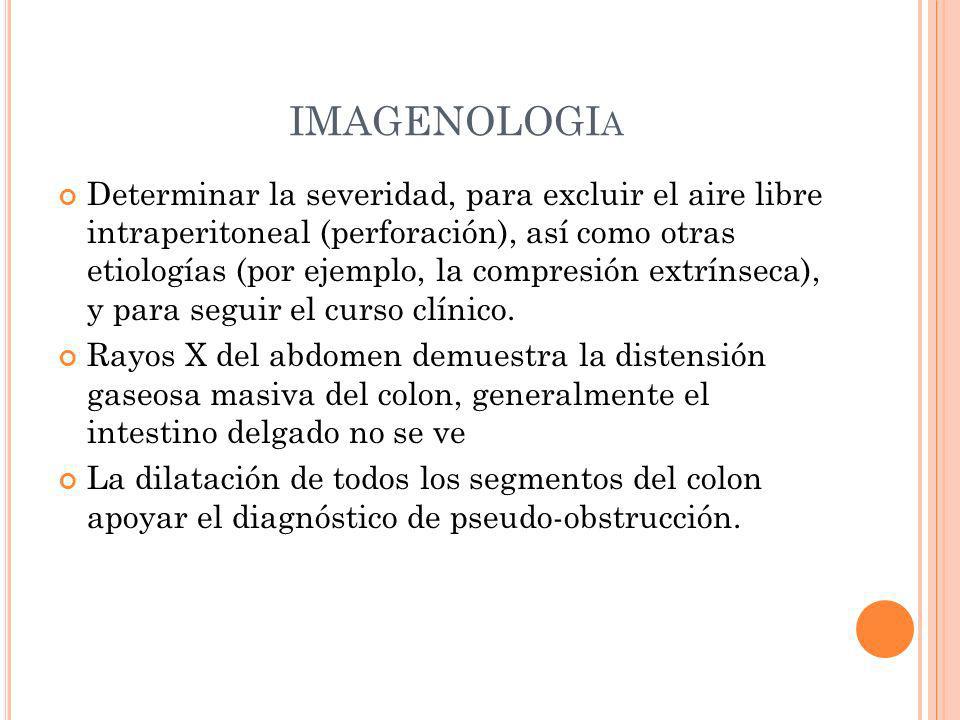 IMAGENOLOGIA

Determinar la severidad, para excluir el aire libre intraperitoneal (perforación), así como otras etiologías (por ejemplo, la compresión extrínseca), y para seguir el curso clínico.

Rayos X del abdomen demuestra la distensión gaseosa masiva del colon, generalmente el intestino delgado no se ve

La dilatación de todos los segmentos del colon apoyar el diagnóstico de pseudo-obstrucción.